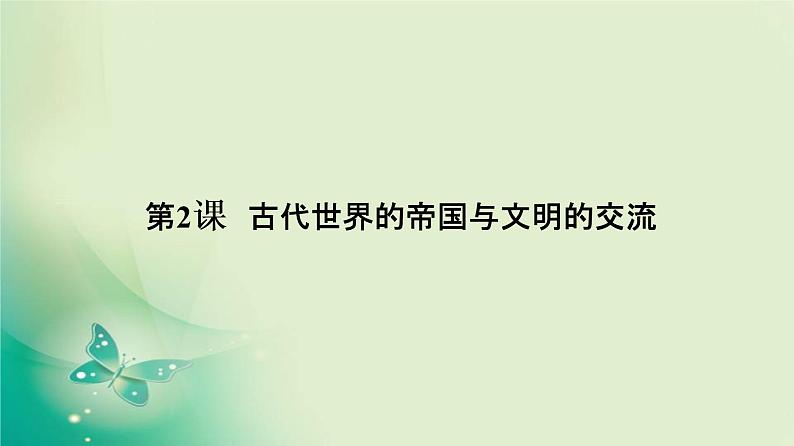 第2课 古代世界的帝国与文明的交流